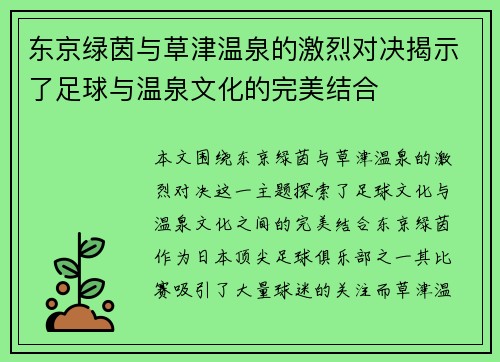 东京绿茵与草津温泉的激烈对决揭示了足球与温泉文化的完美结合

本文围绕东京绿茵与草津温泉的激烈对决这一主题探索了足球文化与温泉文化之间的完美结合东京绿茵作为日本顶尖足球俱乐部之一其比赛吸引了大量球迷的关注而草津温